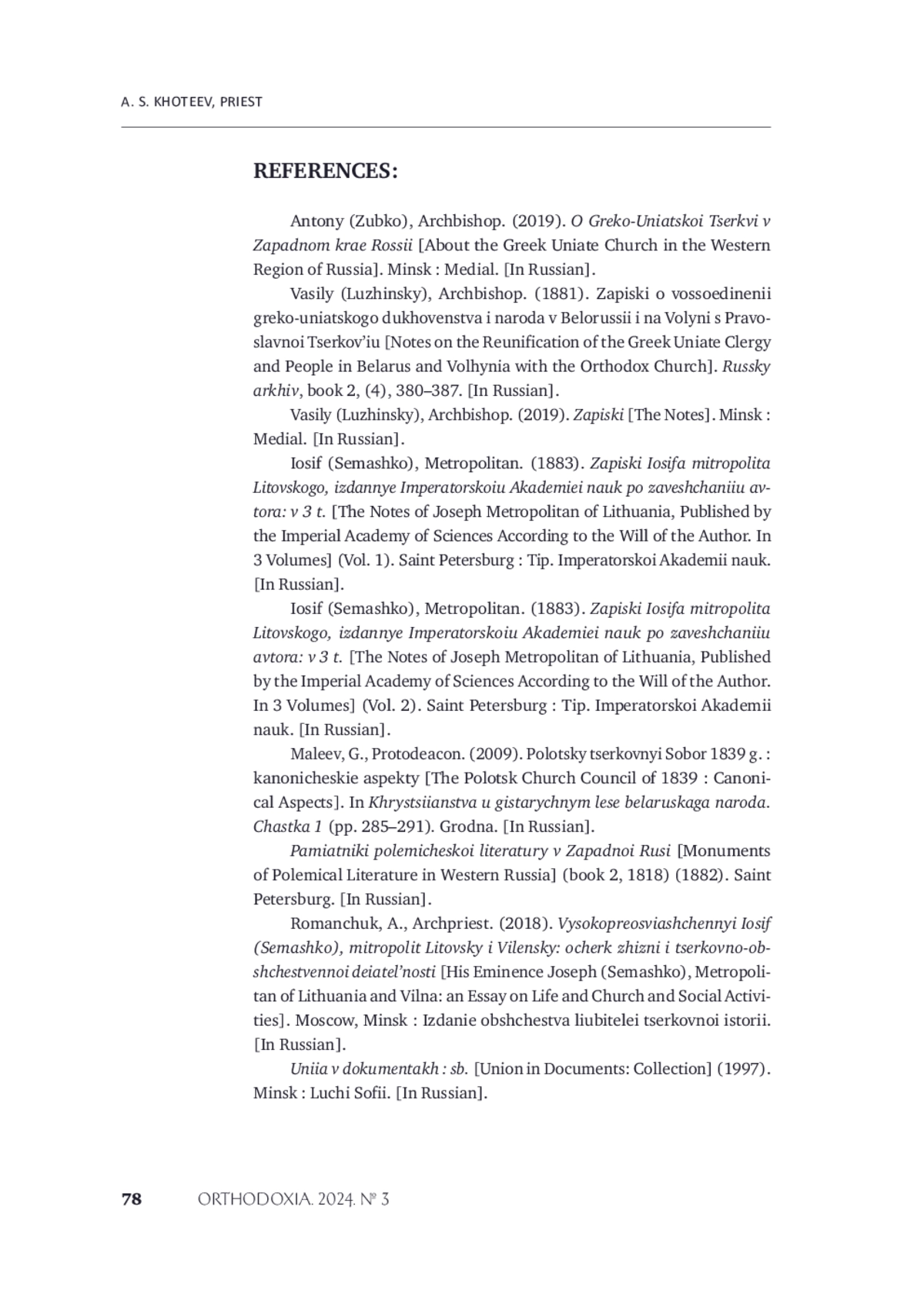 A. S. KHOTEEV, PRIEST

REFERENCES:

Antony (Zubko), Archbishop. (2019). O Greko-Uniatskoi Tserkvi v Zapadnom krae Rossii [About the Greek Uniate Church in the Western Region of Russia]. Minsk : Medial. [In Russian].

Vasily (Luzhinsky), Archbishop. (1881). Zapiski o vossoedinenii greko-uniatskogo dukhovenstva i naroda v Belorussii i na Volyni s Pravoslavnoi Tserkov'iu [Notes on the Reunification of the Greek Uniate Clergy and People in Belarus and Volhynia with the Orthodox Church]. Russky arkhiv, book 2, (4), 380–387. [In Russian].

Vasily (Luzhinsky), Archbishop. (2019). Zapiski [The Notes]. Minsk : Medial. [In Russian].

Iosif (Semashko), Metropolitan. (1883). Zapiski Iosifa mitropolita Litovskogo, izdannye Imperatorskoiu Akademiei nauk po zaveshchaniiu avtora: v 3 t. [The Notes of Joseph Metropolitan of Lithuania, Published by the Imperial Academy of Sciences According to the Will of the Author. In 3 Volumes] (Vol. 1). Saint Petersburg : Tip. Imperatorskoi Akademii nauk. [In Russian].

Iosif (Semashko), Metropolitan. (1883). Zapiski Iosifa mitropolita Litovskogo, izdannye Imperatorskoiu Akademiei nauk po zaveshchaniiu avtora: v 3 t. [The Notes of Joseph Metropolitan of Lithuania, Published by the Imperial Academy of Sciences According to the Will of the Author. In 3 Volumes] (Vol. 2). Saint Petersburg : Tip. Imperatorskoi Akademii nauk. [In Russian].

Maleev, G., Protodeacon. (2009). Polotsky tserkovnyi Sobor 1839 g. : kanonicheskie aspekty [The Polotsk Church Council of 1839 : Canonical Aspects]. In Khrystsiianstva u gistarychnym lese belaruskaga naroda. Chastka 1 (pp. 285–291). Grodna. [In Russian].

Pamiatniki polemicheskoi literatury v Zapadnoi Rusi [Monuments of Polemical Literature in Western Russia] (book 2, 1818) (1882). Saint Petersburg. [In Russian].

Romanchuk, A., Archpriest. (2018). Vysokopreosviashchennyi Iosif (Semashko), mitropolit Litovsky i Vilensky: ocherk zhizni i tserkovno-obshchestvennoi deiatel'nosti [His Eminence Joseph (Semashko), Metropolitan of Lithuania and Vilna: an Essay on Life and Church and Social Activities]. Moscow, Minsk : Izdanie obshchestva liubitelei tserkovnoi istorii. [In Russian].

Uniia v dokumentakh : sb. [Union in Documents: Collection] (1997). Minsk : Luchi Sofii. [In Russian].

78 ORTHODOXIA. 2024. № 3